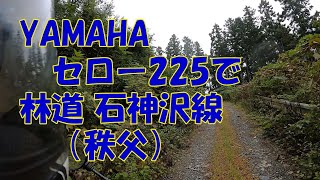 YAMAHA
セロー225で
林道 石神沢線
（秩父）